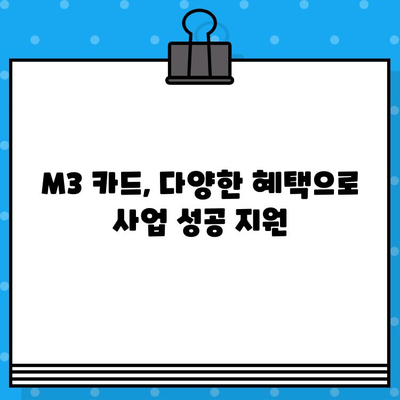 M3 카드, 다양한 혜택으로 사업 성공 지원